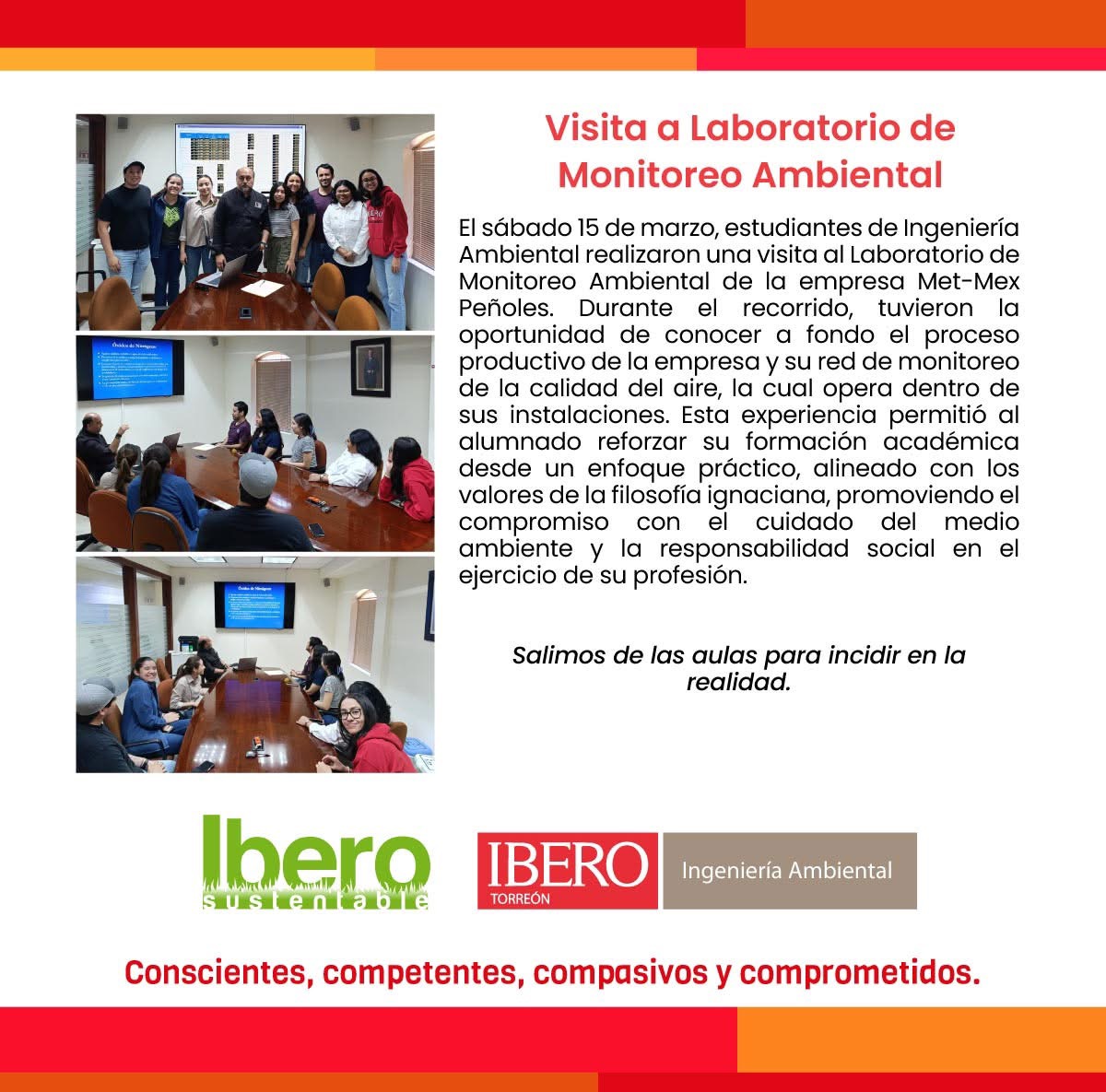 Visita a Laboratorio de Monitoreo Ambiental

El sábado 15 de marzo, estudiantes de Ingeniería Ambiental realizaron una visita al Laboratorio de Monitoreo Ambiental de la empresa Met-Mex Peñoles. Durante el recorrido, tuvieron la oportunidad de conocer a fondo el proceso productivo de la empresa y su red de monitoreo de la calidad del aire, la cual opera dentro de sus instalaciones. Esta experiencia permitió al alumnado reforzar su formación académica desde un enfoque práctico, alineado con los valores de la filosofía ignaciana, promoviendo el compromiso con el cuidado del medio ambiente y la responsabilidad social en el ejercicio de su profesión.

Salimos de las aulas para incidir en la realidad.

Ibero
sustentable

IBERO
TORREÓN
Ingeniería Ambiental

Conscientes, competentes, compasivos y comprometidos.